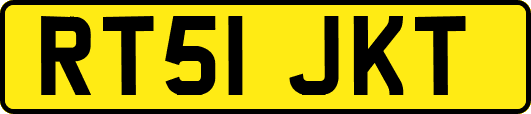 RT51 JKT